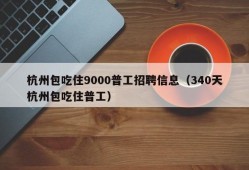 杭州包吃住9000普工招聘信息（340天杭州包吃住普工）